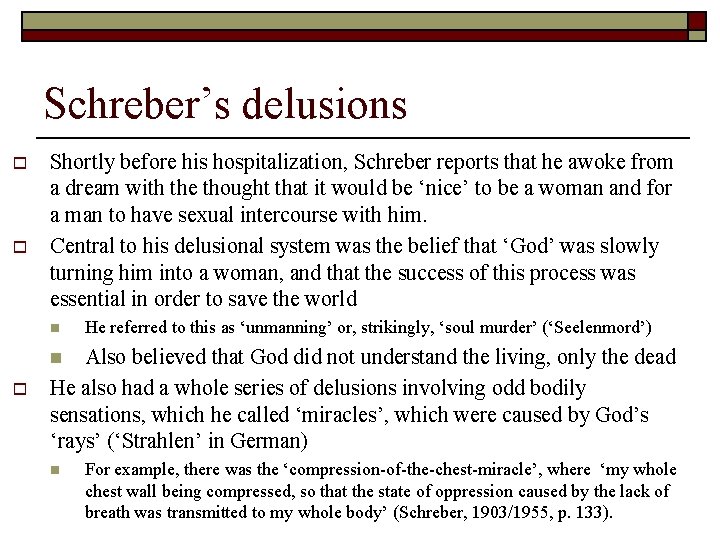 Schreber's delusions

Shortly before his hospitalization, Schreber reports that he awoke from a dream with the thought that it would be 'nice' to be a woman and for a man to have sexual intercourse with him.

Central to his delusional system was the belief that 'God' was slowly turning him into a woman, and that the success of this process was essential in order to save the world

He referred to this as 'unmanning' or, strikingly, 'soul murder' ('Seelenmord')

Also believed that God did not understand the living, only the dead

He also had a whole series of delusions involving odd bodily sensations, which he called 'miracles', which were caused by God's 'rays' ('Strahlen' in German)

For example, there was the 'compression-of-the-chest-miracle', where 'my whole chest wall being compressed, so that the state of oppression caused by the lack of breath was transmitted to my whole body' (Schreber, 1903/1955, p. 133).